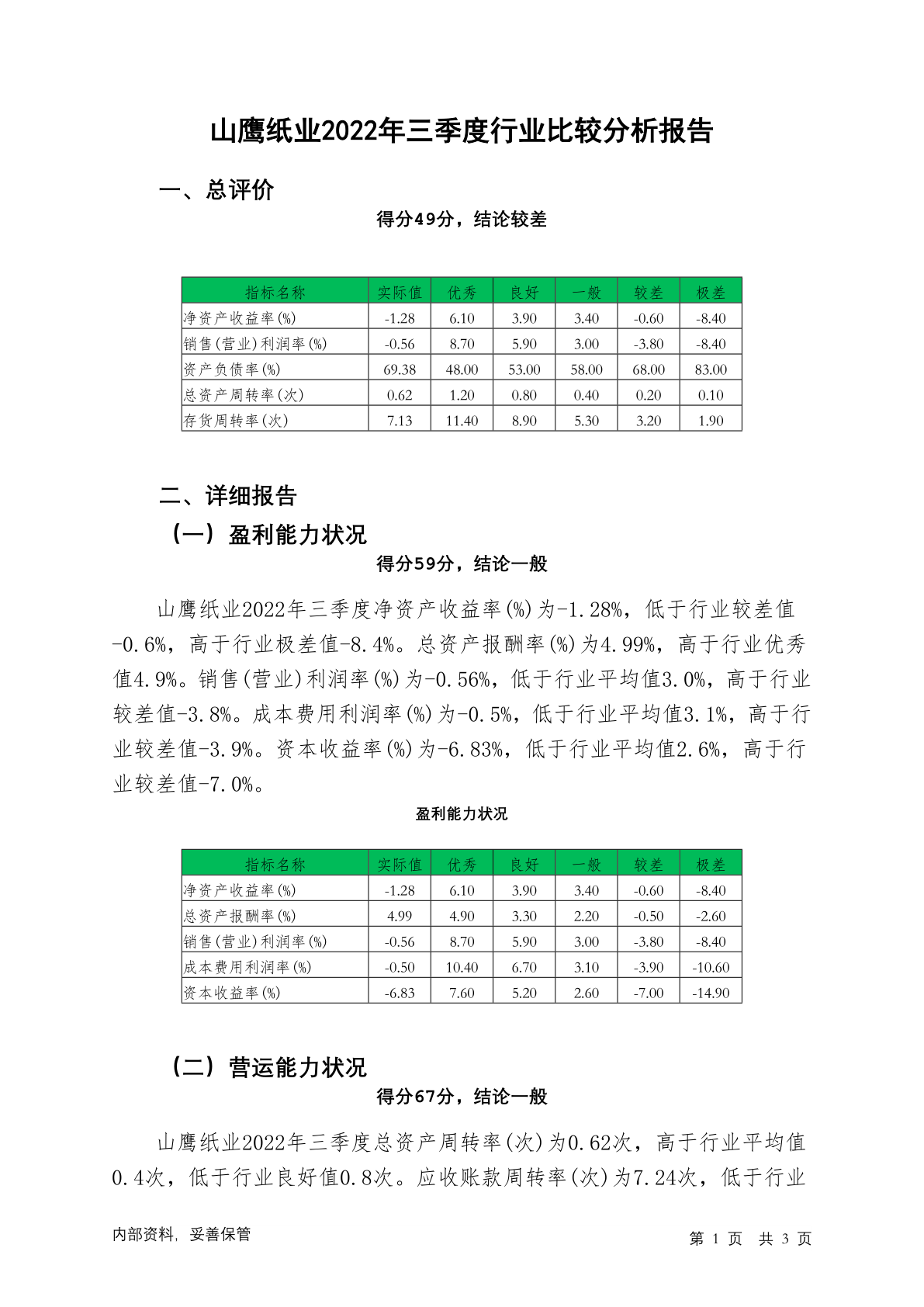 山鹰纸业2022年三季度行业比较分析报告

一、总评价

得分49分，结论较差

| 指标名称 | 实际值 | 优秀 | 良好 | 一般 | 较差 | 极差 |
|---|---|---|---|---|---|---|
| 净资产收益率(%) | -1.28 | 6.10 | 3.90 | 3.40 | -0.60 | -8.40 |
| 销售(营业)利润率(%) | -0.56 | 8.70 | 5.90 | 3.00 | -3.80 | -8.40 |
| 资产负债率(%) | 69.38 | 48.00 | 53.00 | 58.00 | 68.00 | 83.00 |
| 总资产周转率(次) | 0.62 | 1.20 | 0.80 | 0.40 | 0.20 | 0.10 |
| 存货周转率(次) | 7.13 | 11.40 | 8.90 | 5.30 | 3.20 | 1.90 |

二、详细报告

（一）盈利能力状况

得分59分，结论一般

山鹰纸业2022年三季度净资产收益率(%)为-1.28%，低于行业较差值-0.6%，高于行业极差值-8.4%。总资产报酬率(%)为4.99%，高于行业优秀值4.9%。销售(营业)利润率(%)为-0.56%，低于行业平均值3.0%，高于行业较差值-3.8%。成本费用利润率(%)为-0.5%，低于行业平均值3.1%，高于行业较差值-3.9%。资本收益率(%)为-6.83%，低于行业平均值2.6%，高于行业较差值-7.0%。

盈利能力状况

| 指标名称 | 实际值 | 优秀 | 良好 | 一般 | 较差 | 极差 |
|---|---|---|---|---|---|---|
| 净资产收益率(%) | -1.28 | 6.10 | 3.90 | 3.40 | -0.60 | -8.40 |
| 总资产报酬率(%) | 4.99 | 4.90 | 3.30 | 2.20 | -0.50 | -2.60 |
| 销售(营业)利润率(%) | -0.56 | 8.70 | 5.90 | 3.00 | -3.80 | -8.40 |
| 成本费用利润率(%) | -0.50 | 10.40 | 6.70 | 3.10 | -3.90 | -10.60 |
| 资本收益率(%) | -6.83 | 7.60 | 5.20 | 2.60 | -7.00 | -14.90 |

（二）营运能力状况

得分67分，结论一般

山鹰纸业2022年三季度总资产周转率(次)为0.62次，高于行业平均值0.4次，低于行业良好值0.8次。应收账款周转率(次)为7.24次，低于行业

内部资料，妥善保管

第 1 页 共 3 页